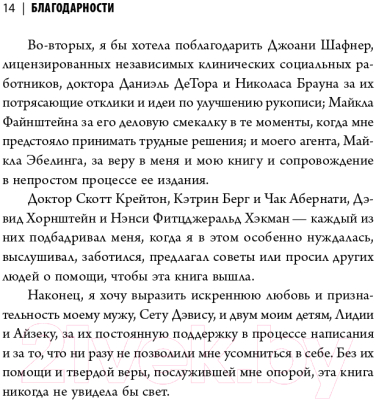 14 | БЛАГОДАРНОСТИ

Во-вторых, я бы хотела поблагодарить Джоани Шафнер, лицензированных независимых клинических социальных работников, доктора Даниэль ДеТора и Николаса Брауна за их потрясающие отклики и идеи по улучшению рукописи; Майкла Файнштейна за его деловую смекалку в те моменты, когда мне предстояло принимать трудные решения; и моего агента, Майкла Эбелинга, за веру в меня и мою книгу и сопровождение в непростом процессе ее издания.

Доктор Скотт Крейтон, Кэтрин Берг и Чак Абернати, Дэвид Хорнштейн и Нэнси Фитцджеральд Хэкман — каждый из них подбадривал меня, когда я в этом особенно нуждалась, выслушивал, заботился, предлагал советы или просил других людей о помощи, чтобы эта книга вышла.

Наконец, я хочу выразить искреннюю любовь и признательность моему мужу, Сету Дэвису, и двум моим детям, Лидии и Айзеку, за их постоянную поддержку в процессе написания и за то, что ни разу не позволили мне усомниться в себе. Без их помощи и твердой веры, послужившей мне опорой, эта книга никогда не увидела бы свет.

21vek.by